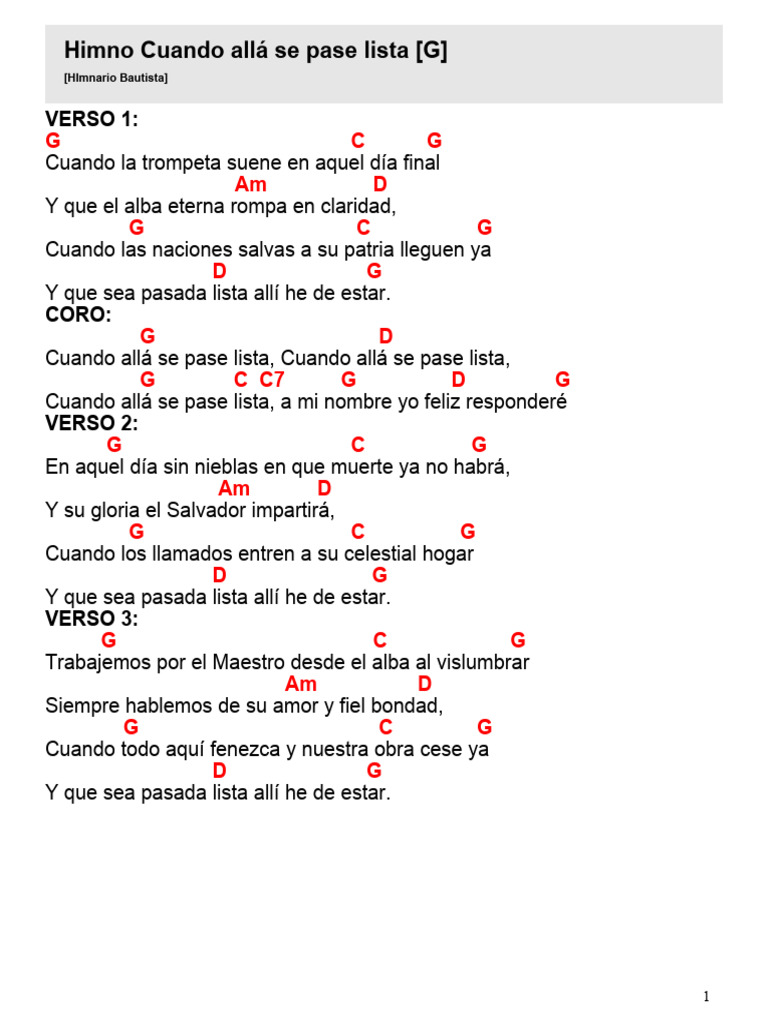 Himno Cuando allá se pase lista [G]
[HImnario Bautista]

VERSO 1:
G C G
Cuando la trompeta suene en aquel día final
Am D
Y que el alba eterna rompa en claridad,
G C G
Cuando las naciones salvas a su patria lleguen ya
D G
Y que sea pasada lista allí he de estar.
CORO:
G D
Cuando allá se pase lista, Cuando allá se pase lista,
G C C7 G D G
Cuando allá se pase lista, a mi nombre yo feliz responderé
VERSO 2:
G C G
En aquel día sin nieblas en que muerte ya no habrá,
Am D
Y su gloria el Salvador impartirá,
G C G
Cuando los llamados entren a su celestial hogar
D G
Y que sea pasada lista allí he de estar.
VERSO 3:
G C G
Trabajemos por el Maestro desde el alba al vislumbrar
Am D
Siempre hablemos de su amor y fiel bondad,
G C G
Cuando todo aquí fenezca y nuestra obra cese ya
D G
Y que sea pasada lista allí he de estar.

1